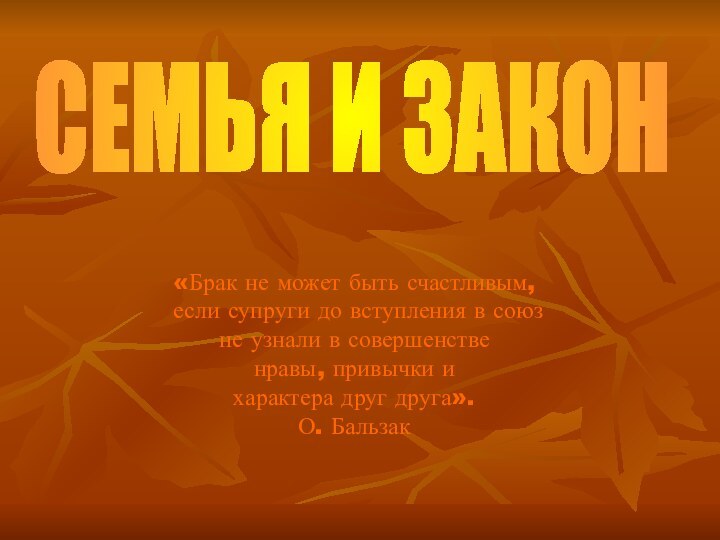 СЕМЬЯ И ЗАКОН

«Брак не может быть счастливым, если супруги до вступления в союз не узнали в совершенстве нравы, привычки и характера друг друга».
О. Бальзак